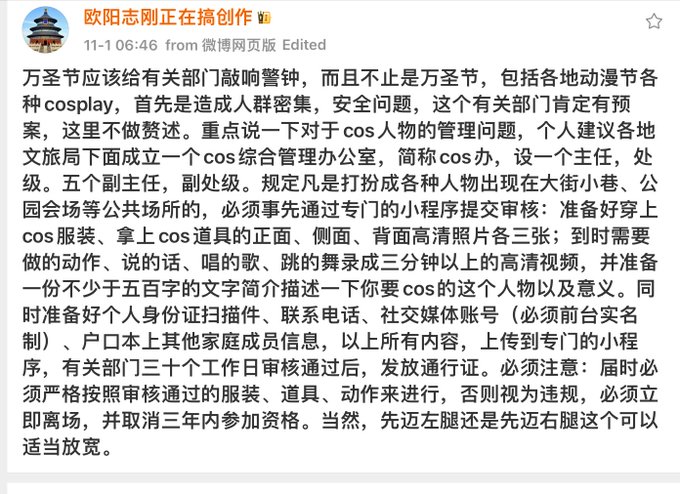 欧阳志刚正在搞创作

11-1 06:46 from 微博网页版 Edited

万圣节应该给有关部门敲响警钟，而且不止是万圣节，包括各地动漫节各种cosplay，首先是造成人群密集，安全问题，这个有关部门肯定有预案，这里不做赘述。重点说一下对于cos人物的管理问题，个人建议各地文旅局下面成立一个cos综合管理办公室，简称cos办，设一个主任，处级。五个副主任，副处级。规定凡是打扮成各种人物出现在大街小巷、公园会场等公共场所的，必须事先通过专门的小程序提交审核：准备好穿上cos服装、拿上cos道具的正面、侧面、背面高清照片各三张；到时需要做的动作、说的话、唱的歌、跳的舞录成三分钟以上的高清视频，并准备一份不少于五百字的文字简介描述一下你要cos的这个人物以及意义。同时准备好个人身份证扫描件、联系电话、社交媒体账号（必须前台实名制）、户口本上其他家庭成员信息，以上所有内容，上传到专门的小程序，有关部门三十个工作日审核通过后，发放通行证。必须注意：届时必须严格按照审核通过的服装、道具、动作来进行，否则视为违规，必须立即离场，并取消三年内参加资格。当然，先迈左腿还是先迈右腿这个可以适当放宽。